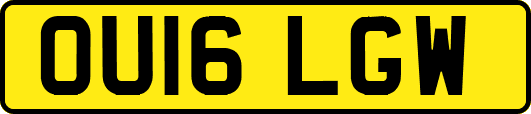 OU16 LGW